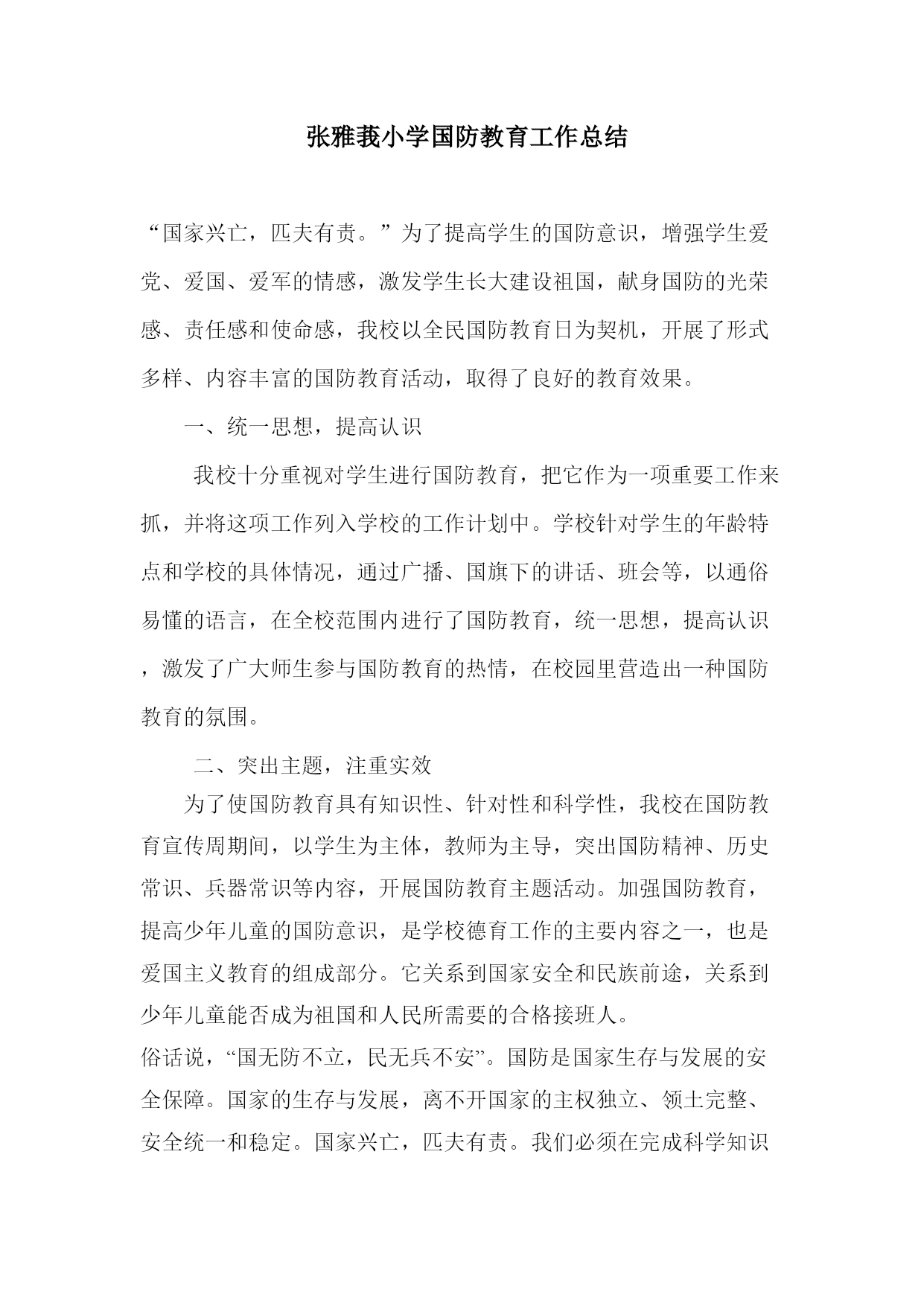 张雅莪小学国防教育工作总结

“国家兴亡，匹夫有责。”为了提高学生的国防意识，增强学生爱党、爱国、爱军的情感，激发学生长大建设祖国，献身国防的光荣感、责任感和使命感，我校以全民国防教育日为契机，开展了形式多样、内容丰富的国防教育活动，取得了良好的教育效果。

一、统一思想，提高认识

我校十分重视对学生进行国防教育，把它作为一项重要工作来抓，并将这项工作列入学校的工作计划中。学校针对学生的年龄特点和学校的具体情况，通过广播、国旗下的讲话、班会等，以通俗易懂的语言，在全校范围内进行了国防教育，统一思想，提高认识，激发了广大师生参与国防教育的热情，在校园里营造出一种国防教育的氛围。

二、突出主题，注重实效

为了使国防教育具有知识性、针对性和科学性，我校在国防教育宣传周期间，以学生为主体，教师为主导，突出国防精神、历史常识、兵器常识等内容，开展国防教育主题活动。加强国防教育，提高少年儿童的国防意识，是学校德育工作的主要内容之一，也是爱国主义教育的组成部分。它关系到国家安全和民族前途，关系到少年儿童能否成为祖国和人民所需要的合格接班人。

俗话说，“国无防不立，民无兵不安”。国防是国家生存与发展的安全保障。国家的生存与发展，离不开国家的主权独立、领土完整、安全统一和稳定。国家兴亡，匹夫有责。我们必须在完成科学知识